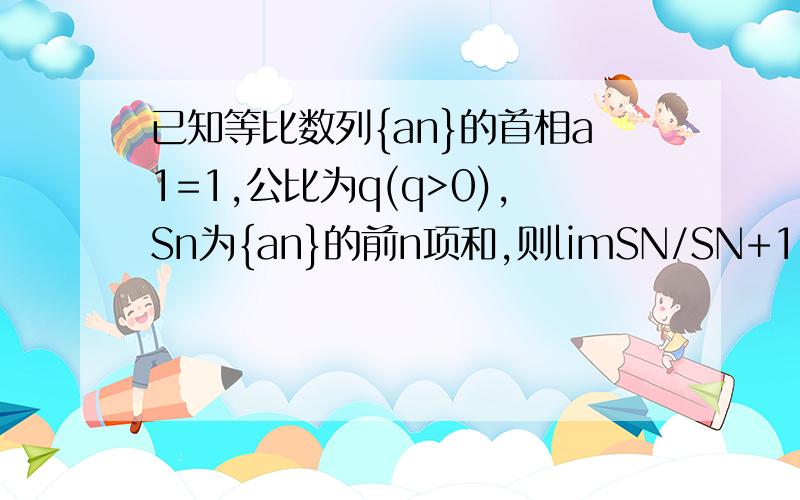 已知等比数列{an}的首相a1=1,公比为q(q>0),Sn为{an}的前n项和,则limSN/SN+1